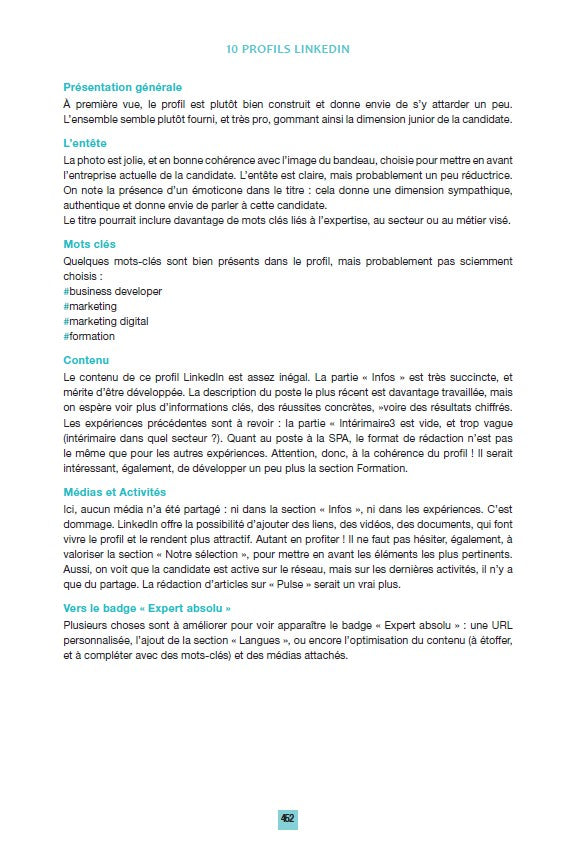 10 PROFILS LINKEDIN

Présentation générale
À première vue, le profil est plutôt bien construit et donne envie de s'y attarder un peu. L'ensemble semble plutôt fourni, et très pro, gommant ainsi la dimension junior de la candidate.

L'entête
La photo est jolie, et en bonne cohérence avec l'image du bandeau, choisie pour mettre en avant l'entreprise actuelle de la candidate. L'entête est claire, mais probablement un peu réductrice. On note la présence d'un émoticone dans le titre : cela donne une dimension sympathique, authentique et donne envie de parler à cette candidate.
Le titre pourrait inclure davantage de mots clés liés à l'expertise, au secteur ou au métier visé.

Mots clés
Quelques mots-clés sont bien présents dans le profil, mais probablement pas sciemment choisis :
#business developer
#marketing
#marketing digital
#formation

Contenu
Le contenu de ce profil LinkedIn est assez inégal. La partie « Infos » est très succincte, et mérite d'être développée. La description du poste le plus récent est davantage travaillée, mais on espère voir plus d'informations clés, des réussites concrètes, »voire des résultats chiffrés. Les expériences précédentes sont à revoir : la partie « Intérimaire3 est vide, et trop vague (intérimaire dans quel secteur ?). Quant au poste à la SPA, le format de rédaction n'est pas le même que pour les autres expériences. Attention, donc, à la cohérence du profil ! Il serait intéressant, également, de développer un peu plus la section Formation.

Médias et Activités
Ici, aucun média n'a été partagé : ni dans la section « Infos », ni dans les expériences. C'est dommage. LinkedIn offre la possibilité d'ajouter des liens, des vidéos, des documents, qui font vivre le profil et le rendent plus attractif. Autant en profiter ! Il ne faut pas hésiter, également, à valoriser la section « Notre sélection », pour mettre en avant les éléments les plus pertinents. Aussi, on voit que la candidate est active sur le réseau, mais sur les dernières activités, il n'y a que du partage. La rédaction d'articles sur « Pulse » serait un vrai plus.

Vers le badge « Expert absolu »
Plusieurs choses sont à améliorer pour voir apparaître le badge « Expert absolu » : une URL personnalisée, l'ajout de la section « Langues », ou encore l'optimisation du contenu (à étoffer, et à compléter avec des mots-clés) et des médias attachés.

452